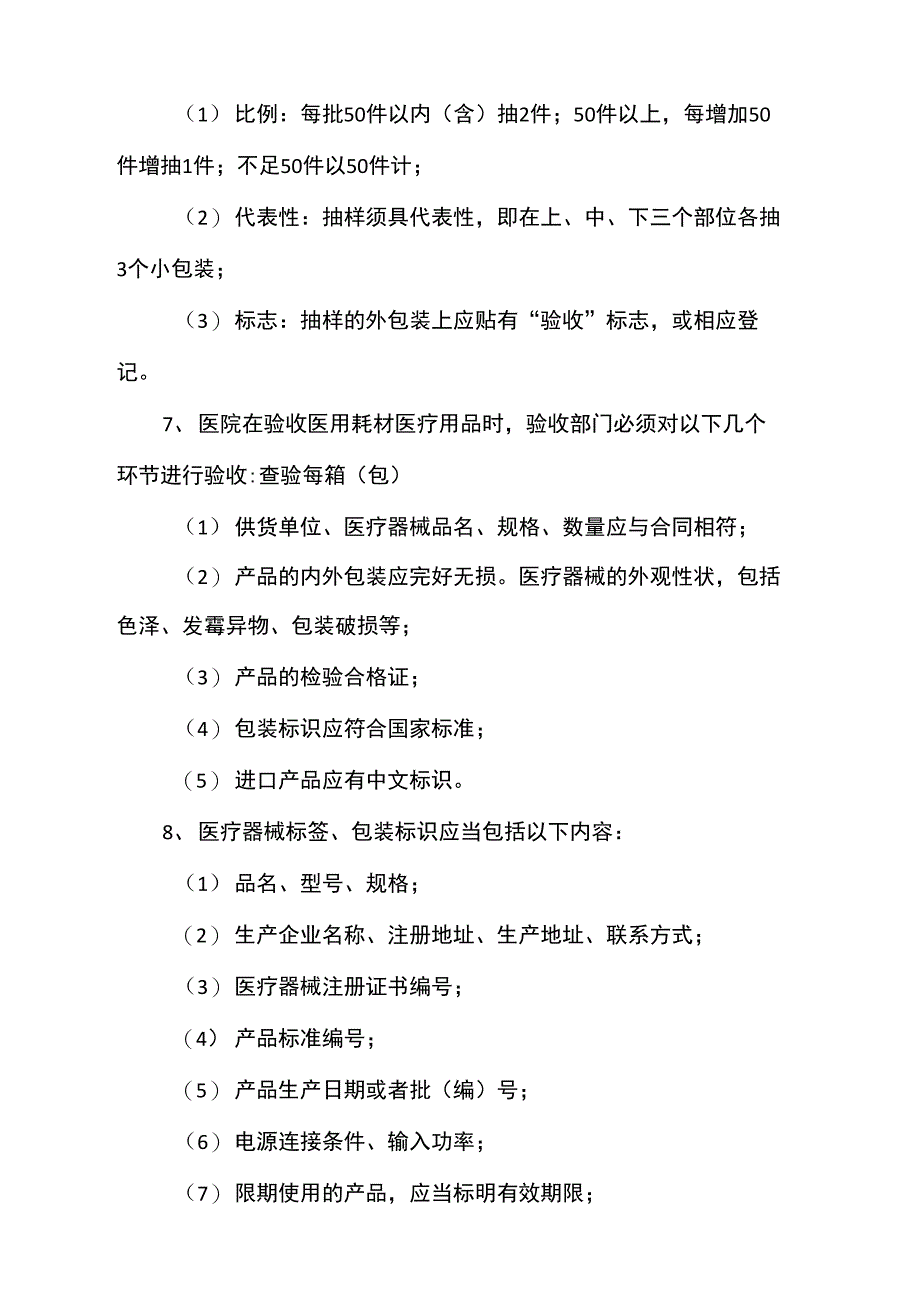 （1）比例：每批50件以内（含）抽2件；50件以上，每增加50件增抽1件；不足50件以50件计；

（2）代表性：抽样须具代表性，即在上、中、下三个部位各抽3个小包装；

（3）标志：抽样的外包装上应贴有“验收”标志，或相应登记。

7、医院在验收医用耗材医疗用品时，验收部门必须对以下几个环节进行验收：查验每箱（包）

（1）供货单位、医疗器械品名、规格、数量应与合同相符；

（2）产品的内外包装应完好无损。医疗器械的外观性状，包括色泽、发霉异物、包装破损等；

（3）产品的检验合格证；

（4）包装标识应符合国家标准；

（5）进口产品应有中文标识。

8、医疗器械标签、包装标识应当包括以下内容：

（1）品名、型号、规格；

（2）生产企业名称、注册地址、生产地址、联系方式；

（3）医疗器械注册证书编号；

（4）产品标准编号；

（5）产品生产日期或者批（编）号；

（6）电源连接条件、输入功率；

（7）限期使用的产品，应当标明有效期限；